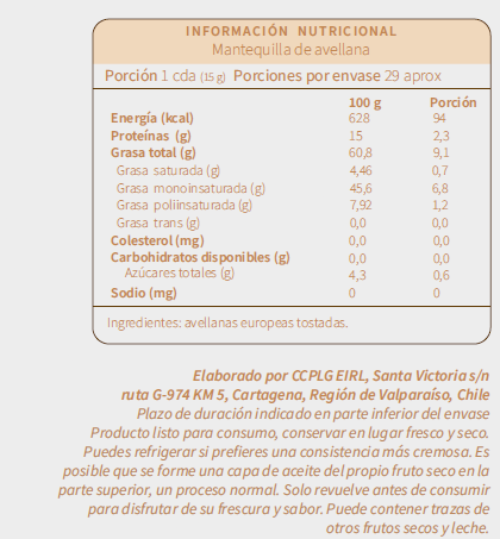 INFORMACIÓN NUTRICIONAL
Mantequilla de avellana

Porción 1 cda (15 g) Porciones por envase 29 aprox

| | 100 g | Porción |
|---|---|---|
| Energía (kcal) | 628 | 94 |
| Proteínas (g) | 15 | 2,3 |
| Grasa total (g) | 60,8 | 9,1 |
| Grasa saturada (g) | 4,46 | 0,7 |
| Grasa monoinsaturada (g) | 45,6 | 6,8 |
| Grasa poliinsaturada (g) | 7,92 | 1,2 |
| Grasa trans (g) | 0,0 | 0,0 |
| Colesterol (mg) | 0,0 | 0,0 |
| Carbohidratos disponibles (g) | 0,0 | 0,0 |
| Azúcares totales (g) | 4,3 | 0,6 |
| Sodio (mg) | 0 | 0 |

Ingredientes: avellanas europeas tostadas.

Elaborado por CCPLG EIRL, Santa Victoria s/n ruta G-974 KM 5, Cartagena, Región de Valparaíso, Chile
Plazo de duración indicado en parte inferior del envase
Producto listo para consumo, conservar en lugar fresco y seco.
Puedes refrigerar si prefieres una consistencia más cremosa. Es posible que se forme una capa de aceite del propio fruto seco en la parte superior, un proceso normal. Solo revuelve antes de consumir para disfrutar de su frescura y sabor. Puede contener trazas de otros frutos secos y leche.